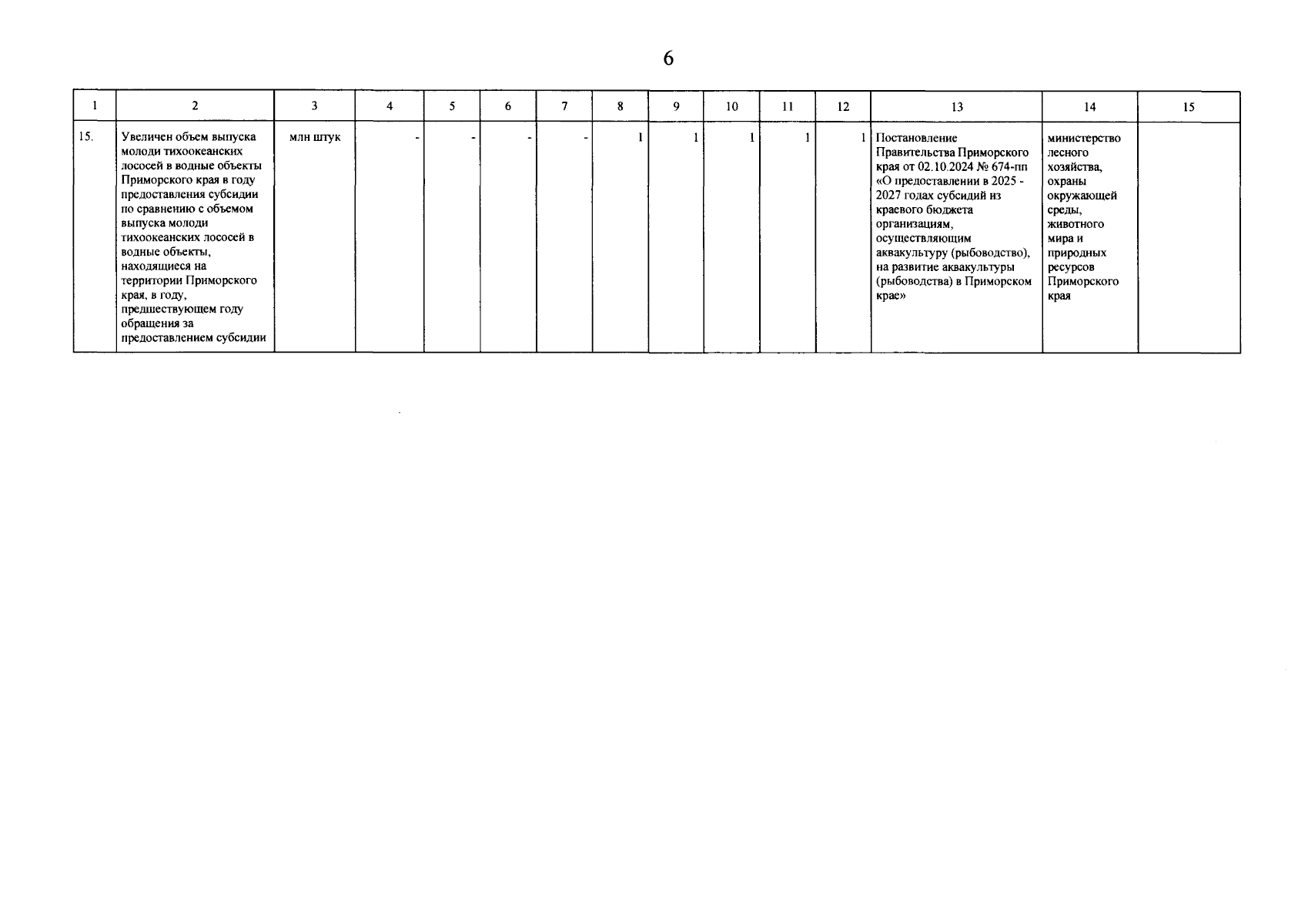 6

| 1 | 2 | 3 | 4 | 5 | 6 | 7 | 8 | 9 | 10 | 11 | 12 | 13 | 14 | 15 |
|---|---|---|---|---|---|---|---|---|---|---|---|---|---|---|
| 15. | Увеличен объем выпуска молоди тихоокеанских лососей в водные объекты Приморского края в году предоставления субсидии по сравнению с объемом выпуска молоди тихоокеанских лососей в водные объекты, находящиеся на территории Приморского края, в году, предшествующем году обращения за предоставлением субсидии | млн штук | - | - | - | - | 1 | 1 | 1 | 1 | 1 | Постановление Правительства Приморского края от 02.10.2024 № 674-пп «О предоставлении в 2025 - 2027 годах субсидий из краевого бюджета организациям, осуществляющим аквакультуру (рыбоводство), на развитие аквакультуры (рыбоводства) в Приморском крае» | министерство лесного хозяйства, охраны окружающей среды, животного мира и природных ресурсов Приморского края | |